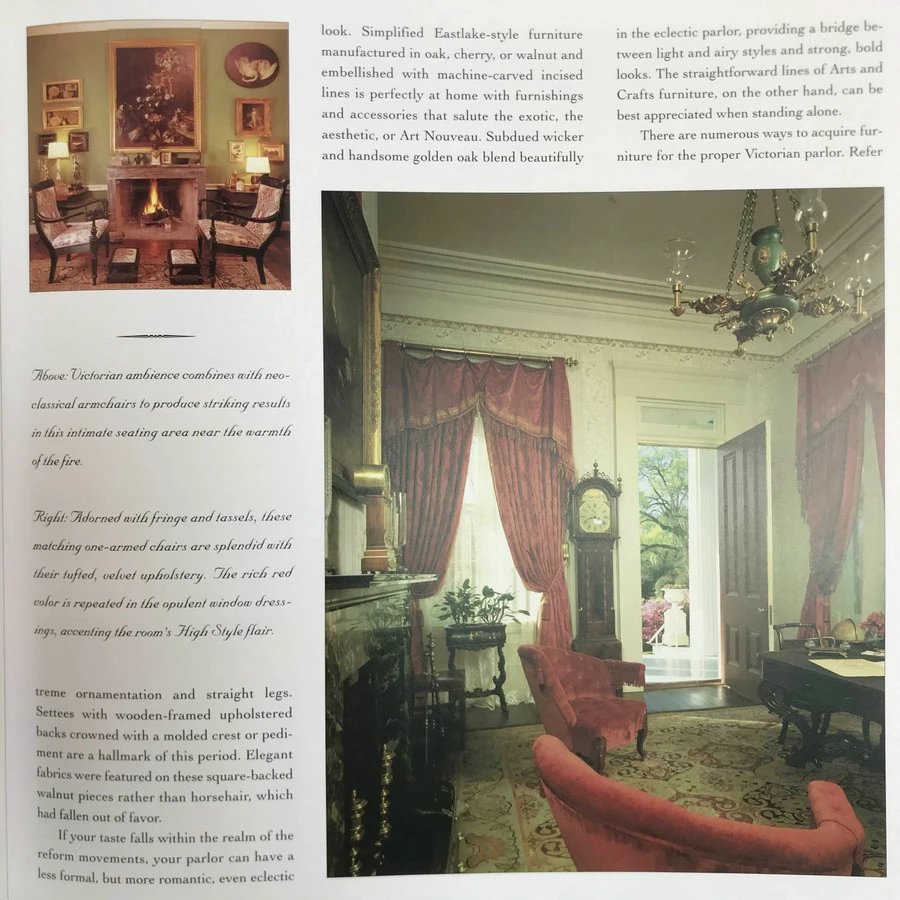 Above: Victorian ambience combines with neoclassical armchairs to produce striking results in this intimate seating area near the warmth of the fire.

Right: Adorned with fringe and tassels, these matching one-armed chairs are splendid with their tufted, velvet upholstery. The rich red color is repeated in the opulent window dressings, accenting the room's High Style flair.

treme ornamentation and straight legs. Settees with wooden-framed upholstered backs crowned with a molded crest or pediment are a hallmark of this period. Elegant fabrics were featured on these square-backed walnut pieces rather than horsehair, which had fallen out of favor.

If your taste falls within the realm of the reform movements, your parlor can have a less formal, but more romantic, even eclectic look. Simplified Eastlake-style furniture manufactured in oak, cherry, or walnut and embellished with machine-carved incised lines is perfectly at home with furnishings and accessories that salute the exotic, the aesthetic, or Art Nouveau. Subdued wicker and handsome golden oak blend beautifully in the eclectic parlor, providing a bridge between light and airy styles and strong, bold looks. The straightforward lines of Arts and Crafts furniture, on the other hand, can be best appreciated when standing alone.

There are numerous ways to acquire furniture for the proper Victorian parlor. Refer